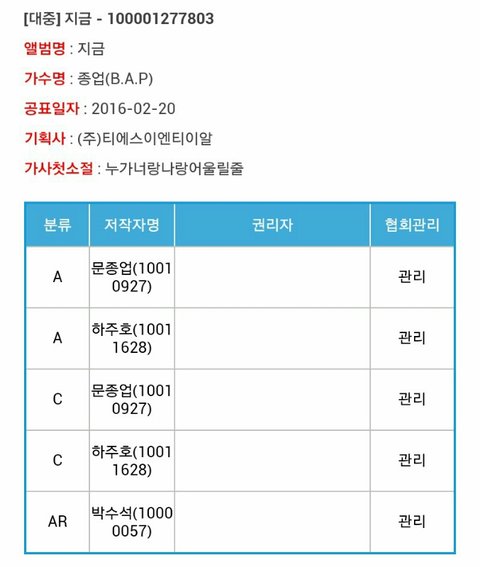 [대중] 지금 - 100001277803

앨범명 : 지금

가수명 : 종업(B.A.P)

공표일자 : 2016-02-20

기획사 : (주)티에스이엔티이알

가사첫소절 : 누가너랑나랑어울릴줄

| 분류 | 저작자명 | 권리자 | 협회관리 |
|---|---|---|---|
| A | 문종업(10010927) | | 관리 |
| A | 하주호(10011628) | | 관리 |
| C | 문종업(10010927) | | 관리 |
| C | 하주호(10011628) | | 관리 |
| AR | 박수석(10000057) | | 관리 |